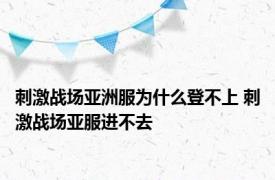 刺激战场亚洲服为什么登不上 刺激战场亚服进不去